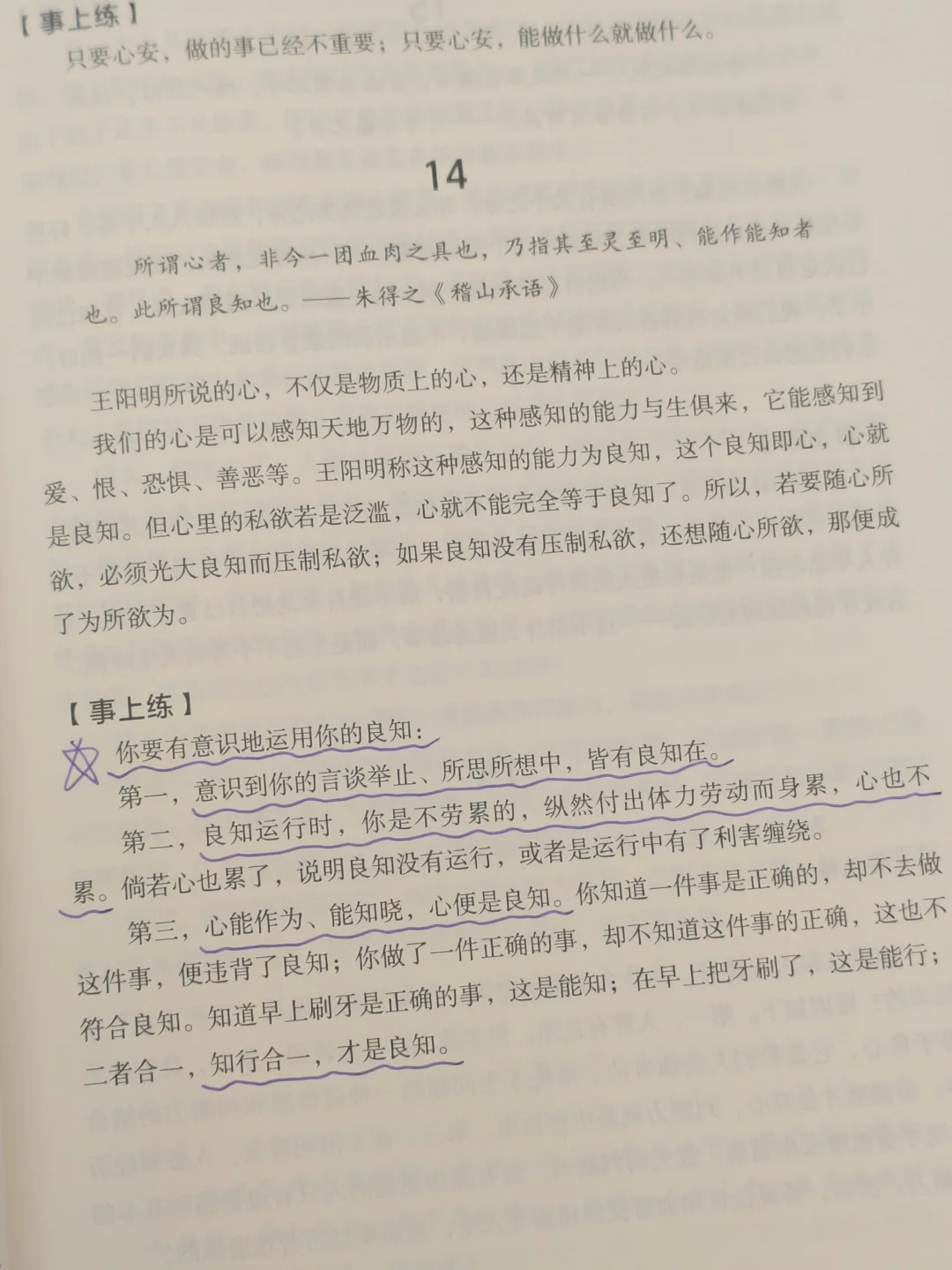 【事上练】
只要心安，做的事已经不重要；只要心安，能做什么就做什么。

14

所谓心者，非今一团血肉之具也，乃指其至灵至明、能作能知者也。此所谓良知也。——朱得之《稽山承语》

王阳明所说的心，不仅是物质上的心，还是精神上的心。

我们的心是可以感知天地万物的，这种感知的能力与生俱来，它能感知到爱、恨、恐惧、善恶等。王阳明称这种感知的能力为良知，这个良知即心，心就是良知。但心里的私欲若是泛滥，心就不能完全等于良知了。所以，若要随心所欲，必须光大良知而压制私欲；如果良知没有压制私欲，还想随心所欲，那便成了为所欲为。

【事上练】
你要有意识地运用你的良知：

第一，意识到你的言谈举止、所思所想中，皆有良知在。

第二，良知运行时，你是不劳累的，纵然付出体力劳动而身累，心也不累。倘若心也累了，说明良知没有运行，或者是运行中有了利害缠绕。

第三，心能作为、能知晓，心便是良知。你知道一件事是正确的，却不去做这件事，便违背了良知；你做了一件正确的事，却不知道这件事的正确，这也不符合良知。知道早上刷牙是正确的事，这是能知；在早上把牙刷了，这是能行；二者合一，知行合一，才是良知。